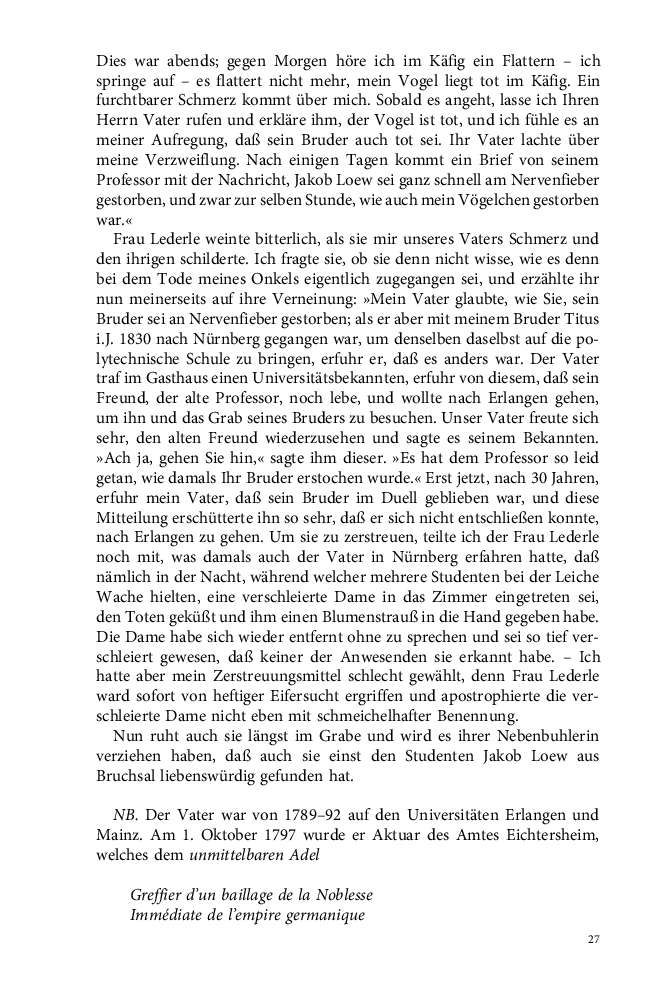 Dies war abends; gegen Morgen höre ich im Käfig ein Flattern – ich springe auf – es flattert nicht mehr, mein Vogel liegt tot im Käfig. Ein furchtbarer Schmerz kommt über mich. Sobald es angeht, lasse ich Ihren Herrn Vater rufen und erkläre ihm, der Vogel ist tot, und ich fühle es an meiner Aufregung, daß sein Bruder auch tot sei. Ihr Vater lachte über meine Verzweiflung. Nach einigen Tagen kommt ein Brief von seinem Professor mit der Nachricht, Jakob Loew sei ganz schnell am Nervenfieber gestorben, und zwar zur selben Stunde, wie auch mein Vögelchen gestorben war.«

Frau Lederle weinte bitterlich, als sie mir unseres Vaters Schmerz und den ihrigen schilderte. Ich fragte sie, ob sie denn nicht wisse, wie es denn bei dem Tode meines Onkels eigentlich zugegangen sei, und erzählte ihr nun meinerseits auf ihre Verneinung: »Mein Vater glaubte, wie Sie, sein Bruder sei an Nervenfieber gestorben; als er aber mit meinem Bruder Titus i.J. 1830 nach Nürnberg gegangen war, um denselben daselbst auf die polytechnische Schule zu bringen, erfuhr er, daß es anders war. Der Vater traf im Gasthaus einen Universitätsbekannten, erfuhr von diesem, daß sein Freund, der alte Professor, noch lebe, und wollte nach Erlangen gehen, um ihn und das Grab seines Bruders zu besuchen. Unser Vater freute sich sehr, den alten Freund wiederzusehen und sagte es seinem Bekannten. »Ach ja, gehen Sie hin,« sagte ihm dieser. »Es hat dem Professor so leid getan, wie damals Ihr Bruder erstochen wurde.« Erst jetzt, nach 30 Jahren, erfuhr mein Vater, daß sein Bruder im Duell geblieben war, und diese Mitteilung erschütterte ihn so sehr, daß er sich nicht entschließen konnte, nach Erlangen zu gehen. Um sie zu zerstreuen, teilte ich der Frau Lederle noch mit, was damals auch der Vater in Nürnberg erfahren hatte, daß nämlich in der Nacht, während welcher mehrere Studenten bei der Leiche Wache hielten, eine verschleierte Dame in das Zimmer eingetreten sei, den Toten geküßt und ihm einen Blumenstrauß in die Hand gegeben habe. Die Dame habe sich wieder entfernt ohne zu sprechen und sei so tief verschleiert gewesen, daß keiner der Anwesenden sie erkannt habe. – Ich hatte aber mein Zerstreuungsmittel schlecht gewählt, denn Frau Lederle ward sofort von heftiger Eifersucht ergriffen und apostrophierte die verschleierte Dame nicht eben mit schmeichelhafter Benennung.

Nun ruht auch sie längst im Grabe und wird es ihrer Nebenbuhlerin verziehen haben, daß auch sie einst den Studenten Jakob Loew aus Bruchsal liebenswürdig gefunden hat.

NB. Der Vater war von 1789–92 auf den Universitäten Erlangen und Mainz. Am 1. Oktober 1797 wurde er Aktuar des Amtes Eichtersheim, welches dem unmittelbaren Adel

Greffier d'un baillage de la Noblesse
Immédiate de l'empire germanique

27